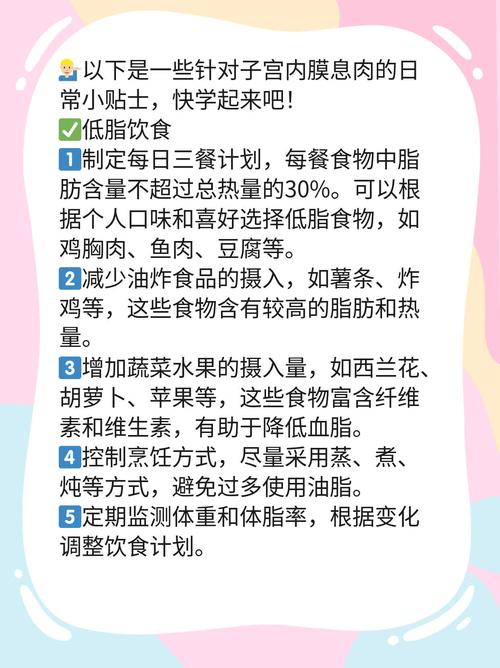 以下是一些针对子宫内膜息肉的日常小贴士，快学起来吧！
☑低脂饮食
1制定每日三餐计划，每餐食物中脂肪含量不超过总热量的30%。可以根据个人口味和喜好选择低脂食物，如鸡胸肉、鱼肉、豆腐等。
2减少油炸食品的摄入，如薯条、炸鸡等，这些食物含有较高的脂肪和热量。
3增加蔬菜水果的摄入量，如西兰花、胡萝卜、苹果等，这些食物富含纤维素和维生素，有助于降低血脂。
4控制烹饪方式，尽量采用蒸、煮、炖等方式，避免过多使用油脂。
5定期监测体重和体脂率，根据变化调整饮食计划。